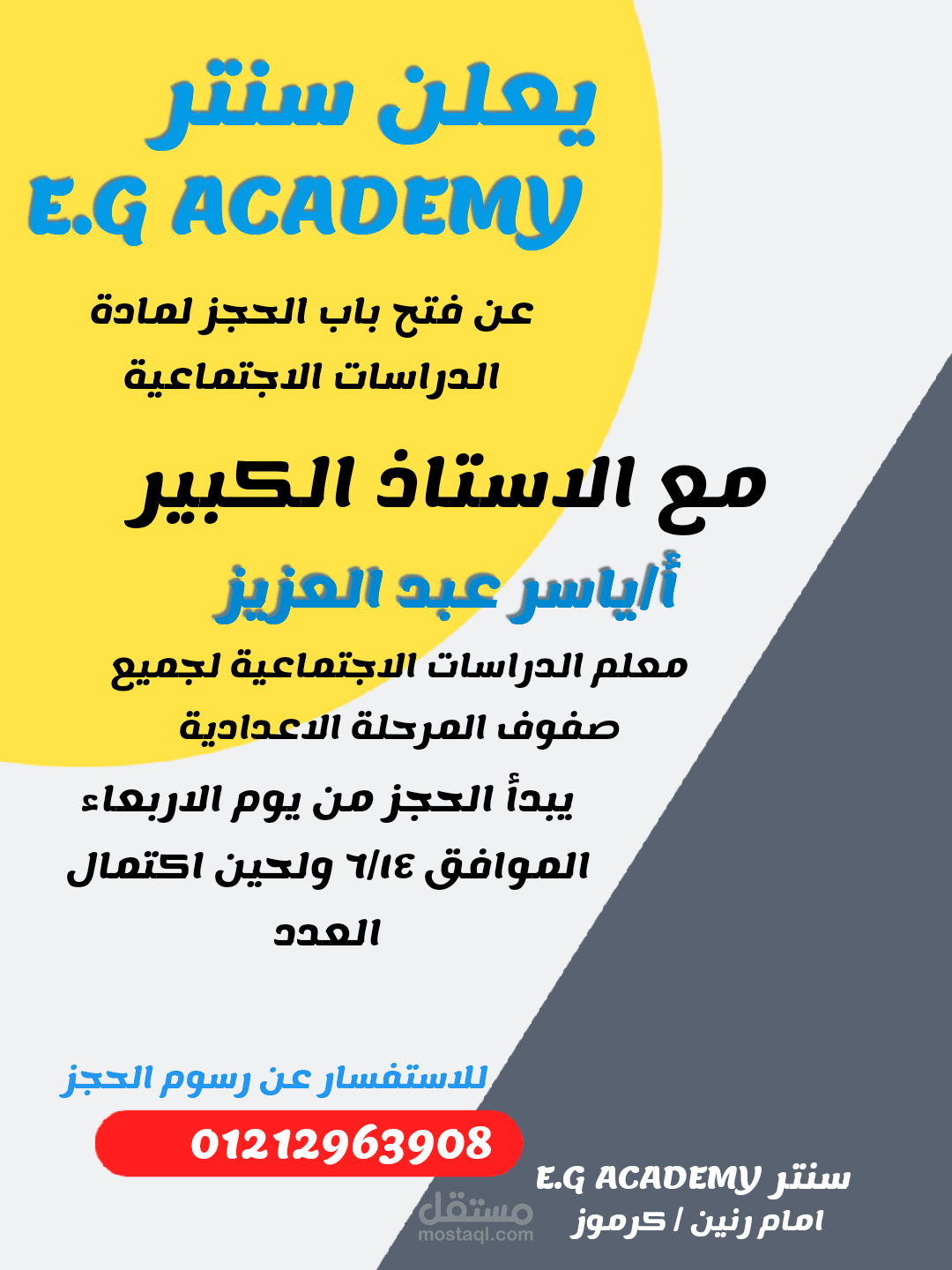 يعلن سنتر
E.G ACADEMY

عن فتح باب الحجز لمادة الدراسات الاجتماعية

مع الاستاذ الكبير

أ/ياسر عبد العزيز

معلم الدراسات الاجتماعية لجميع صفوف المرحلة الاعدادية

يبدأ الحجز من يوم الاربعاء الموافق ٦/١٤ ولحين اكتمال العدد

للاستفسار عن رسوم الحجز

01212963908

سنتر E.G ACADEMY
امام رنين / كرموز

مستقل
mostaql.com